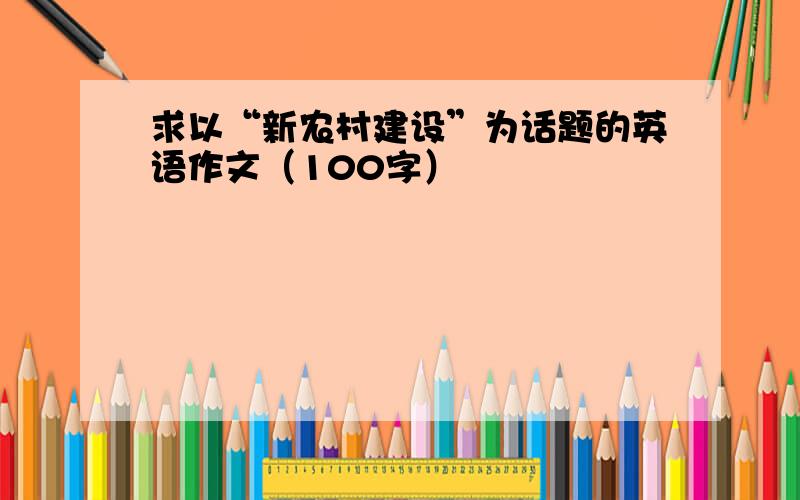 求以“新农村建设”为话题的英语作文（100字）